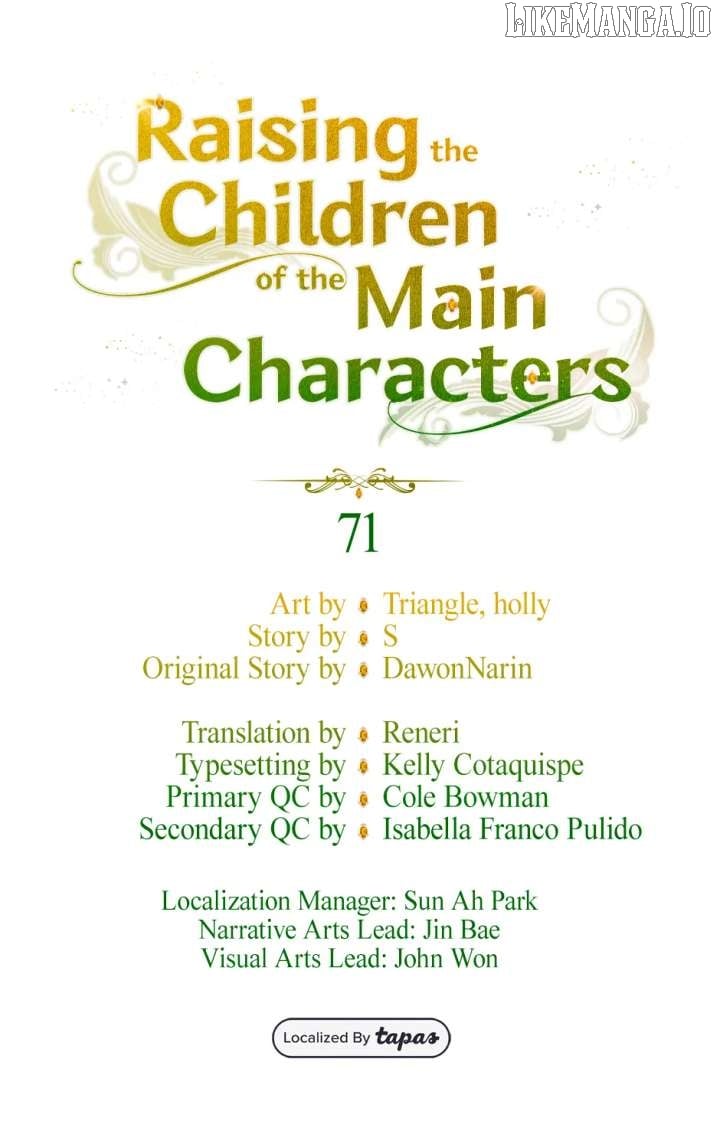 LIKEMANGA.IO

Raising the Children of the Main Characters

71

Art by Triangle, holly
Story by S
Original Story by DawonNarin

Translation by Reneri
Typesetting by Kelly Cotaquispe
Primary QC by Cole Bowman
Secondary QC by Isabella Franco Pulido

Localization Manager: Sun Ah Park
Narrative Arts Lead: Jin Bae
Visual Arts Lead: John Won

Localized By tapas